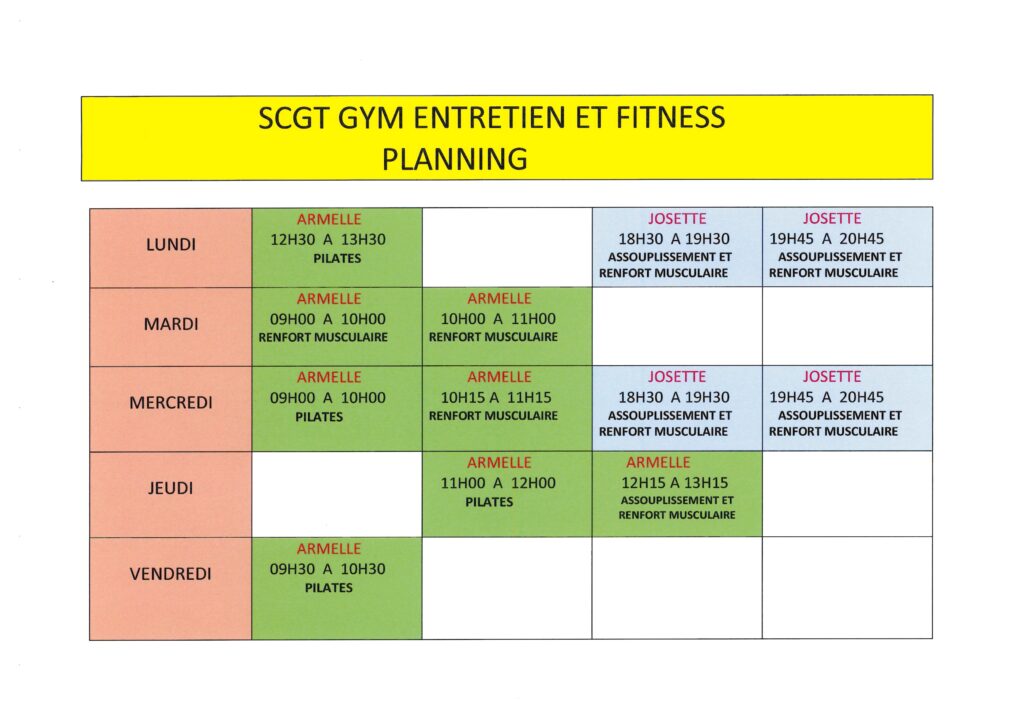 SCGT GYM ENTRETIEN ET FITNESS
PLANNING

| | | | | |
|---|---|---|---|---|
| LUNDI | ARMELLE 12H30 A 13H30 PILATES | | JOSETTE 18H30 A 19H30 ASSOUPLISSEMENT ET RENFORT MUSCULAIRE | JOSETTE 19H45 A 20H45 ASSOUPLISSEMENT ET RENFORT MUSCULAIRE |
| MARDI | ARMELLE 09H00 A 10H00 RENFORT MUSCULAIRE | ARMELLE 10H00 A 11H00 RENFORT MUSCULAIRE | | |
| MERCREDI | ARMELLE 09H00 A 10H00 PILATES | ARMELLE 10H15 A 11H15 RENFORT MUSCULAIRE | JOSETTE 18H30 A 19H30 ASSOUPLISSEMENT ET RENFORT MUSCULAIRE | JOSETTE 19H45 A 20H45 ASSOUPLISSEMENT ET RENFORT MUSCULAIRE |
| JEUDI | | ARMELLE 11H00 A 12H00 PILATES | ARMELLE 12H15 A 13H15 ASSOUPLISSEMENT ET RENFORT MUSCULAIRE | |
| VENDREDI | ARMELLE 09H30 A 10H30 PILATES | | | |